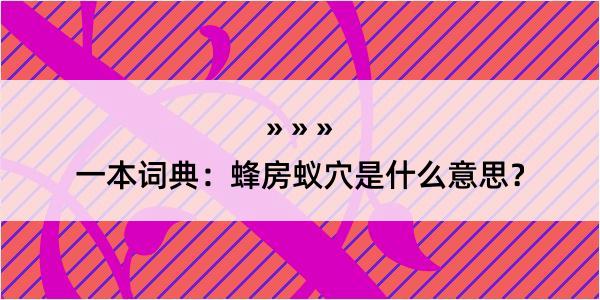 » » »

一本词典：蜂房蚁穴是什么意思？